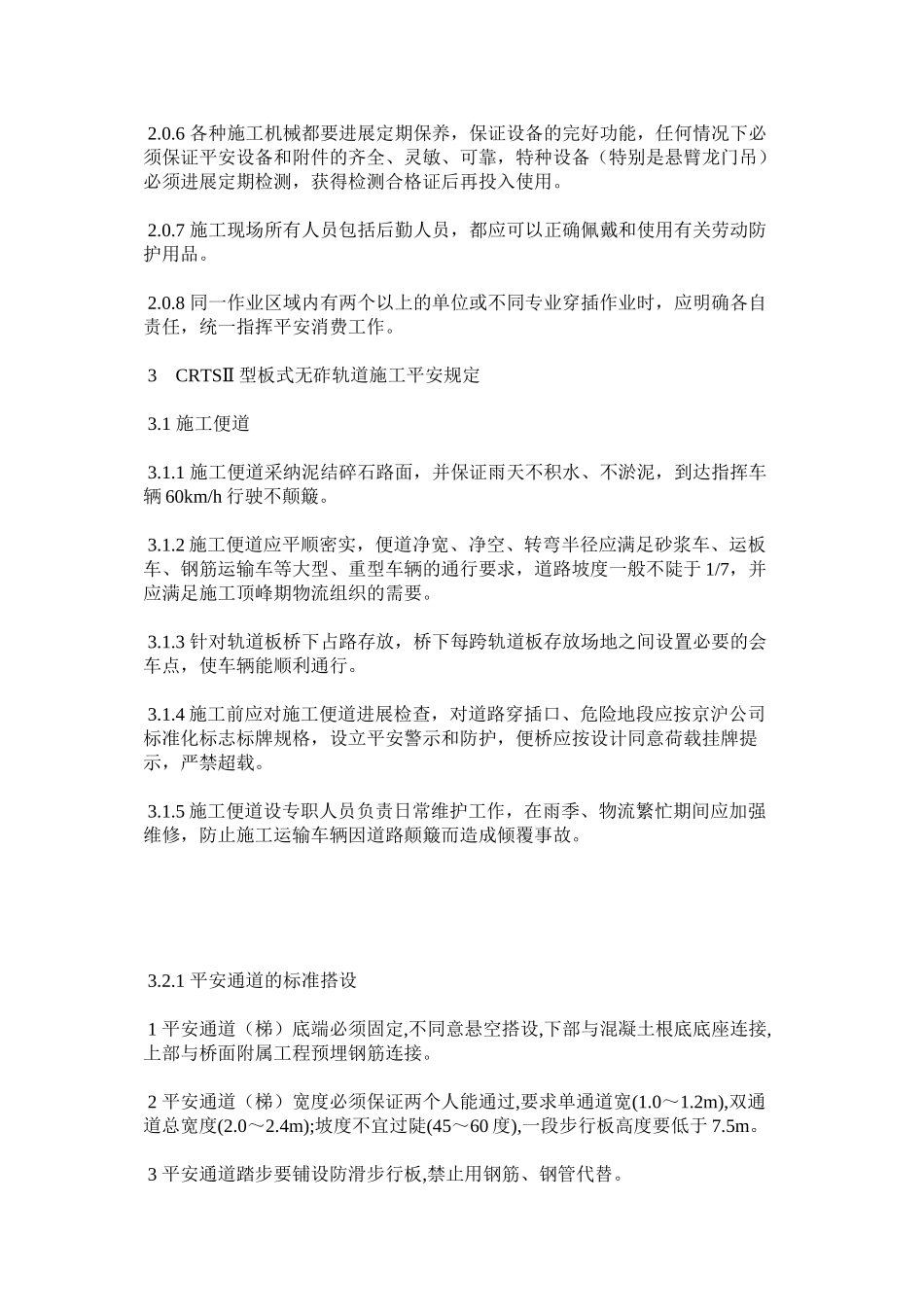 2.0.6 各种施工机械都要进展定期保养，保证设备的完好功能，任何情况下必须保证平安设备和附件的齐全、灵敏、可靠，特种设备（特别是悬臂龙门吊）必须进展定期检测，获得检测合格证后再投入使用。

2.0.7 施工现场所有人员包括后勤人员，都应可以正确佩戴和使用有关劳动防护用品。

2.0.8 同一作业区域内有两个以上的单位或不同专业穿插作业时，应明确各自责任，统一指挥平安消费工作。

3　CRTSⅡ 型板式无砟轨道施工平安规定

3.1 施工便道

3.1.1 施工便道采纳泥结碎石路面，并保证雨天不积水、不淤泥，到达指挥车辆 60km/h 行驶不颠簸。

3.1.2 施工便道应平顺密实，便道净宽、净空、转弯半径应满足砂浆车、运板车、钢筋运输车等大型、重型车辆的通行要求，道路坡度一般不陡于 1/7，并应满足施工顶峰期物流组织的需要。

3.1.3 针对轨道板桥下占路存放，桥下每跨轨道板存放场地之间设置必要的会车点，使车辆能顺利通行。

3.1.4 施工前应对施工便道进展检查，对道路穿插口、危险地段应按京沪公司标准化标志标牌规格，设立平安警示和防护，便桥应按设计同意荷载挂牌提示，严禁超载。

3.1.5 施工便道设专职人员负责日常维护工作，在雨季、物流繁忙期间应加强维修，防止施工运输车辆因道路颠簸而造成倾覆事故。

3.2.1 平安通道的标准搭设

1 平安通道（梯）底端必须固定,不同意悬空搭设,下部与混凝土根底底座连接,上部与桥面附属工程预埋钢筋连接。

2 平安通道（梯）宽度必须保证两个人能通过,要求单通道宽(1.0～1.2m),双通道总宽度(2.0～2.4m);坡度不宜过陡(45～60 度),一段步行板高度要低于 7.5m。

3 平安通道踏步要铺设防滑步行板,禁止用钢筋、钢管代替。